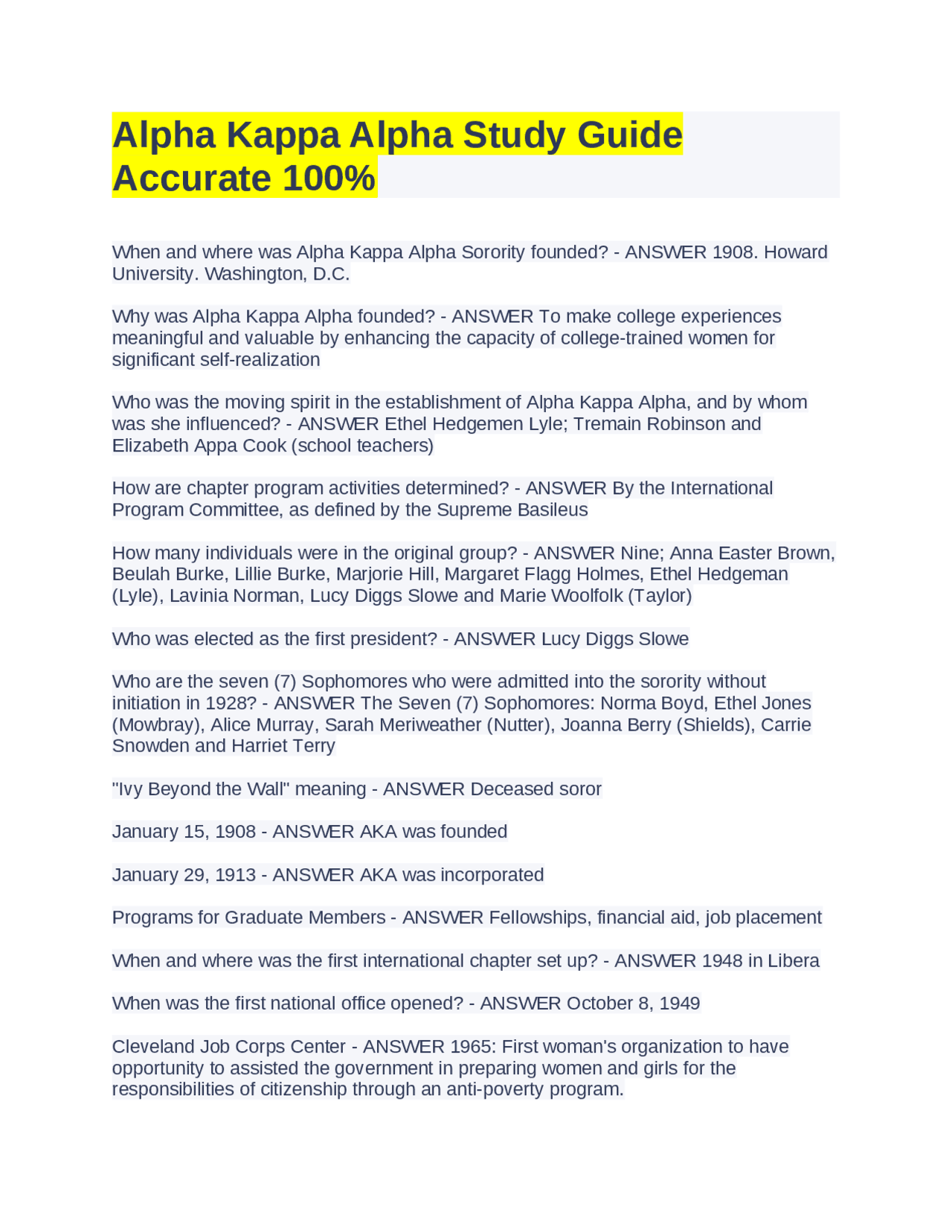 Alpha Kappa Alpha Study Guide Accurate 100%

When and where was Alpha Kappa Alpha Sorority founded? - ANSWER 1908. Howard University. Washington, D.C.

Why was Alpha Kappa Alpha founded? - ANSWER To make college experiences meaningful and valuable by enhancing the capacity of college-trained women for significant self-realization

Who was the moving spirit in the establishment of Alpha Kappa Alpha, and by whom was she influenced? - ANSWER Ethel Hedgemen Lyle; Tremain Robinson and Elizabeth Appa Cook (school teachers)

How are chapter program activities determined? - ANSWER By the International Program Committee, as defined by the Supreme Basileus

How many individuals were in the original group? - ANSWER Nine; Anna Easter Brown, Beulah Burke, Lillie Burke, Marjorie Hill, Margaret Flagg Holmes, Ethel Hedgeman (Lyle), Lavinia Norman, Lucy Diggs Slowe and Marie Woolfolk (Taylor)

Who was elected as the first president? - ANSWER Lucy Diggs Slowe

Who are the seven (7) Sophomores who were admitted into the sorority without initiation in 1928? - ANSWER The Seven (7) Sophomores: Norma Boyd, Ethel Jones (Mowbray), Alice Murray, Sarah Meriweather (Nutter), Joanna Berry (Shields), Carrie Snowden and Harriet Terry

"Ivy Beyond the Wall" meaning - ANSWER Deceased soror

January 15, 1908 - ANSWER AKA was founded

January 29, 1913 - ANSWER AKA was incorporated

Programs for Graduate Members - ANSWER Fellowships, financial aid, job placement

When and where was the first international chapter set up? - ANSWER 1948 in Libera

When was the first national office opened? - ANSWER October 8, 1949

Cleveland Job Corps Center - ANSWER 1965: First woman's organization to have opportunity to assisted the government in preparing women and girls for the responsibilities of citizenship through an anti-poverty program.